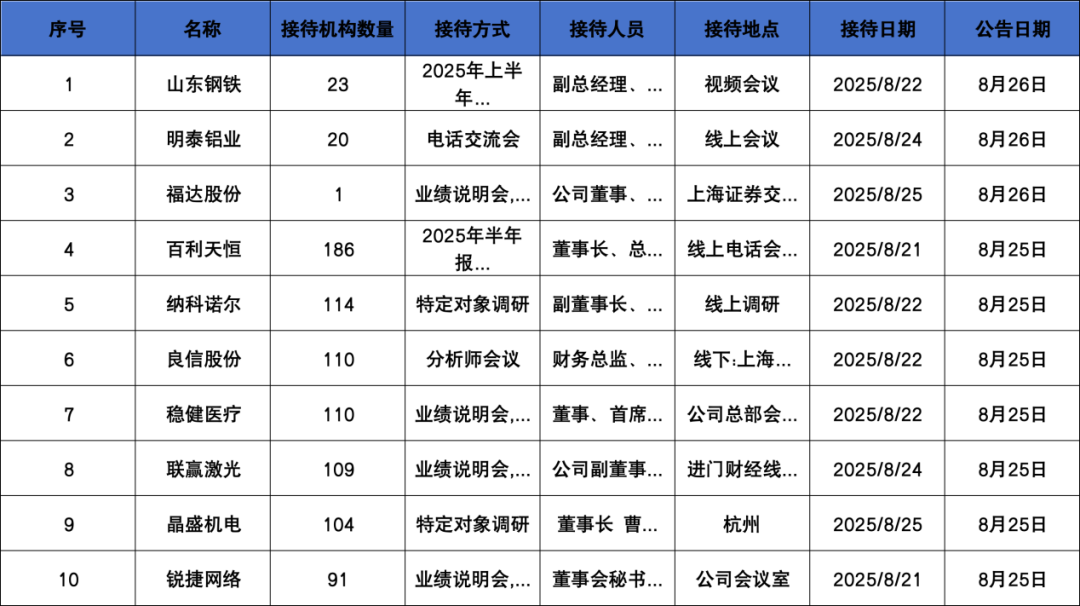 | 序号 | 名称 | 接待机构数量 | 接待方式 | 接待人员 | 接待地点 | 接待日期 | 公告日期 |
|---|---|---|---|---|---|---|---|
| 1 | 山东钢铁 | 23 | 2025年上半年... | 副总经理、... | 视频会议 | 2025/8/22 | 8月26日 |
| 2 | 明泰铝业 | 20 | 电话交流会 | 副总经理、... | 线上会议 | 2025/8/24 | 8月26日 |
| 3 | 福达股份 | 1 | 业绩说明会,... | 公司董事、... | 上海证券交... | 2025/8/25 | 8月26日 |
| 4 | 百利天恒 | 186 | 2025年半年报... | 董事长、总... | 线上电话会... | 2025/8/21 | 8月25日 |
| 5 | 纳科诺尔 | 114 | 特定对象调研 | 副董事长、... | 线上调研 | 2025/8/22 | 8月25日 |
| 6 | 良信股份 | 110 | 分析师会议 | 财务总监、... | 线下:上海... | 2025/8/22 | 8月25日 |
| 7 | 稳健医疗 | 110 | 业绩说明会,... | 董事、首席... | 公司总部会... | 2025/8/22 | 8月25日 |
| 8 | 联赢激光 | 109 | 业绩说明会,... | 公司副董事... | 进门财经线... | 2025/8/24 | 8月25日 |
| 9 | 晶盛机电 | 104 | 特定对象调研 | 董事长 曹... | 杭州 | 2025/8/25 | 8月25日 |
| 10 | 锐捷网络 | 91 | 业绩说明会,... | 董事会秘书... | 公司会议室 | 2025/8/21 | 8月25日 |